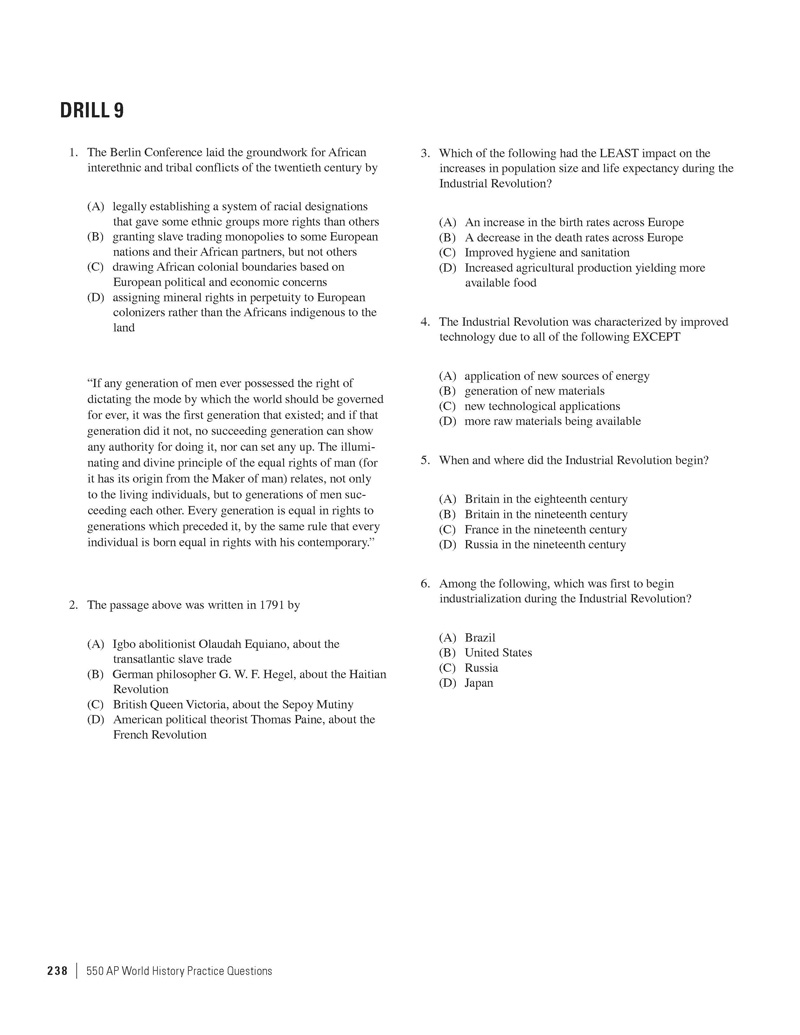 DRILL 9

1. The Berlin Conference laid the groundwork for African interethnic and tribal conflicts of the twentieth century by

(A) legally establishing a system of racial designations that gave some ethnic groups more rights than others
(B) granting slave trading monopolies to some European nations and their African partners, but not others
(C) drawing African colonial boundaries based on European political and economic concerns
(D) assigning mineral rights in perpetuity to European colonizers rather than the Africans indigenous to the land

"If any generation of men ever possessed the right of dictating the mode by which the world should be governed for ever, it was the first generation that existed; and if that generation did it not, no succeeding generation can show any authority for doing it, nor can set any up. The illuminating and divine principle of the equal rights of man (for it has its origin from the Maker of man) relates, not only to the living individuals, but to generations of men succeeding each other. Every generation is equal in rights to generations which preceded it, by the same rule that every individual is born equal in rights with his contemporary."

2. The passage above was written in 1791 by

(A) Igbo abolitionist Olaudah Equiano, about the transatlantic slave trade
(B) German philosopher G. W. F. Hegel, about the Haitian Revolution
(C) British Queen Victoria, about the Sepoy Mutiny
(D) American political theorist Thomas Paine, about the French Revolution

3. Which of the following had the LEAST impact on the increases in population size and life expectancy during the Industrial Revolution?

(A) An increase in the birth rates across Europe
(B) A decrease in the death rates across Europe
(C) Improved hygiene and sanitation
(D) Increased agricultural production yielding more available food

4. The Industrial Revolution was characterized by improved technology due to all of the following EXCEPT

(A) application of new sources of energy
(B) generation of new materials
(C) new technological applications
(D) more raw materials being available

5. When and where did the Industrial Revolution begin?

(A) Britain in the eighteenth century
(B) Britain in the nineteenth century
(C) France in the nineteenth century
(D) Russia in the nineteenth century

6. Among the following, which was first to begin industrialization during the Industrial Revolution?

(A) Brazil
(B) United States
(C) Russia
(D) Japan

238 | 550 AP World History Practice Questions